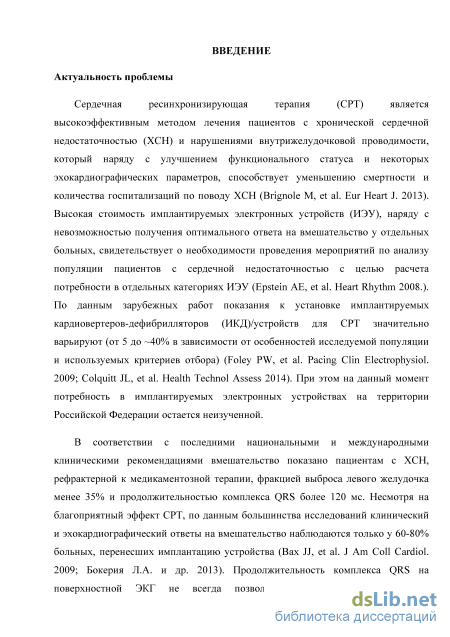 ВВЕДЕНИЕ

Актуальность проблемы

Сердечная ресинхронизирующая терапия (СРТ) является высокоэффективным методом лечения пациентов с хронической сердечной недостаточностью (ХСН) и нарушениями внутрижелудочковой проводимости, который наряду с улучшением функционального статуса и некоторых эхокардиографических параметров, способствует уменьшению смертности и количества госпитализаций по поводу ХСН (Brignole M, et al. Eur Heart J. 2013). Высокая стоимость имплантируемых электронных устройств (ИЭУ), наряду с невозможностью получения оптимального ответа на вмешательство у отдельных больных, свидетельствует о необходимости проведения мероприятий по анализу популяции пациентов с сердечной недостаточностью с целью расчета потребности в отдельных категориях ИЭУ (Epstein AE, et al. Heart Rhythm 2008.). По данным зарубежных работ показания к установке имплантируемых кардиовертеров-дефибрилляторов (ИКД)/устройств для СРТ значительно варьируют (от 5 до ~40% в зависимости от особенностей исследуемой популяции и используемых критериев отбора) (Foley PW, et al. Pacing Clin Electrophysiol. 2009; Colquitt JL, et al. Health Technol Assess 2014). При этом на данный момент потребность в имплантируемых электронных устройствах на территории Российской Федерации остается неизученной.

В соответствии с последними национальными и международными клиническими рекомендациями вмешательство показано пациентам с ХСН, рефрактерной к медикаментозной терапии, фракцией выброса левого желудочка менее 35% и продолжительностью комплекса QRS более 120 мс. Несмотря на благоприятный эффект СРТ, по данным большинства исследований клинический и эхокардиографический ответы на вмешательство наблюдаются только у 60-80% больных, перенесших имплантацию устройства (Bax JJ, et al. J Am Coll Cardiol. 2009; Бокерия Л.А. и др. 2013). Продолжительность комплекса QRS на поверхностной ЭКГ не всегда позвол

dsLib.net
библиотека диссертаций